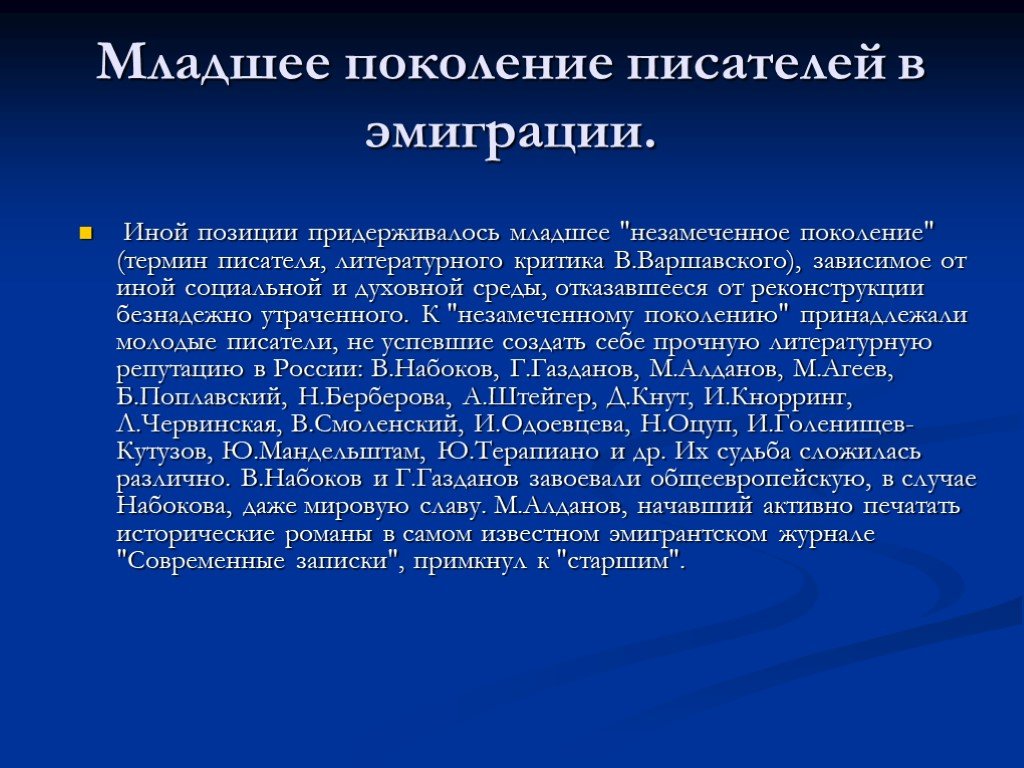 Младшее поколение писателей в эмиграции.

Иной позиции придерживалось младшее "незамеченное поколение" (термин писателя, литературного критика В.Варшавского), зависимое от иной социальной и духовной среды, отказавшееся от реконструкции безнадежно утраченного. К "незамеченному поколению" принадлежали молодые писатели, не успевшие создать себе прочную литературную репутацию в России: В.Набоков, Г.Газданов, М.Алданов, М.Агеев, Б.Поплавский, Н.Берберова, А.Штейгер, Д.Кнут, И.Кнорринг, Л.Червинская, В.Смоленский, И.Одоевцева, Н.Оцуп, И.Голенищев-Кутузов, Ю.Мандельштам, Ю.Терапиано и др. Их судьба сложилась различно. В.Набоков и Г.Газданов завоевали общеевропейскую, в случае Набокова, даже мировую славу. М.Алданов, начавший активно печатать исторические романы в самом известном эмигрантском журнале "Современные записки", примкнул к "старшим".